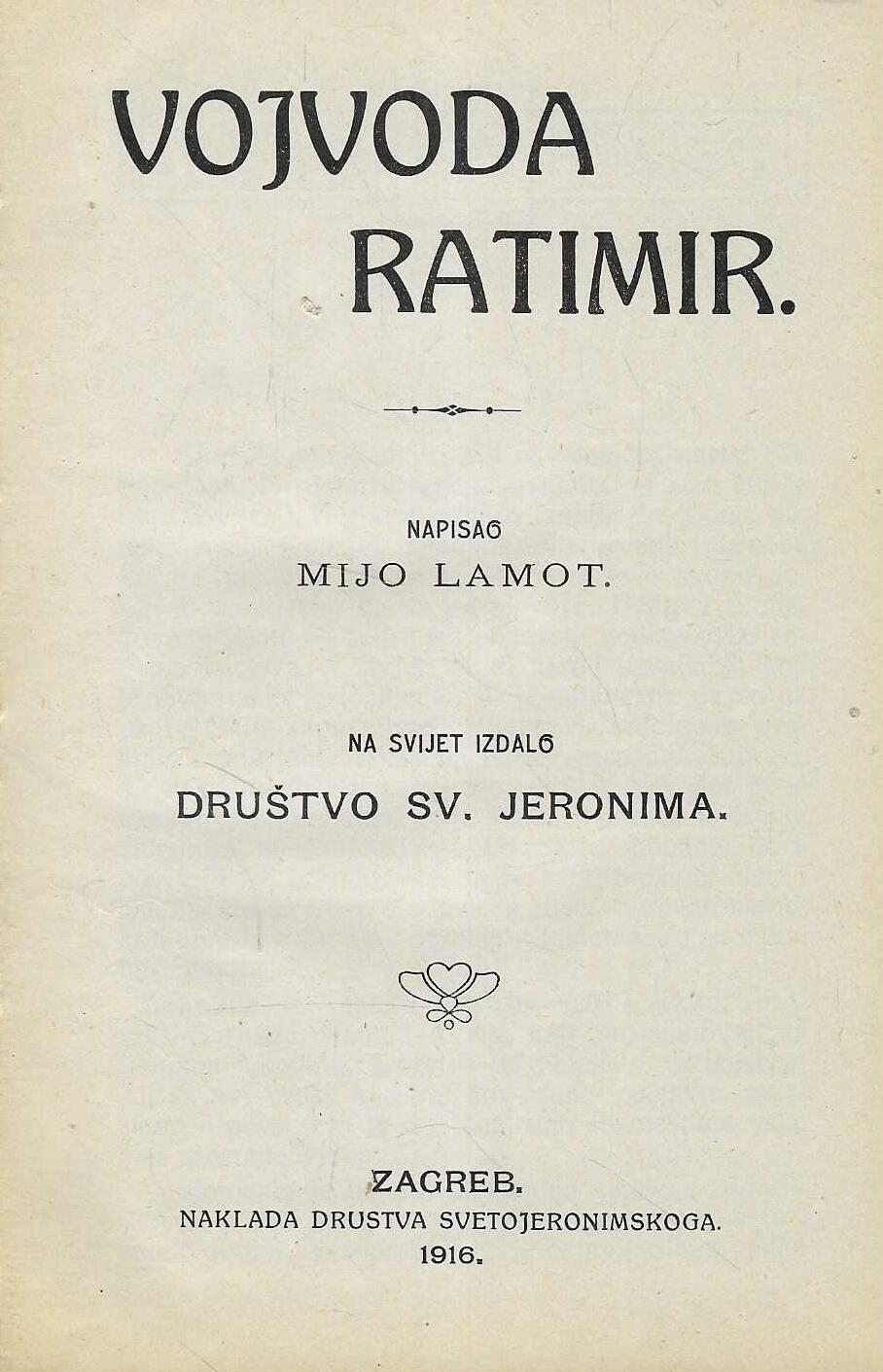 VOJVODA
RATIMIR.

NAPISAO
MIJO LAMOT.

NA SVIJET IZDALO
DRUŠTVO SV. JERONIMA.

ZAGREB.
NAKLADA DRUSTVA SVETOJERONIMSKOGA.
1916.